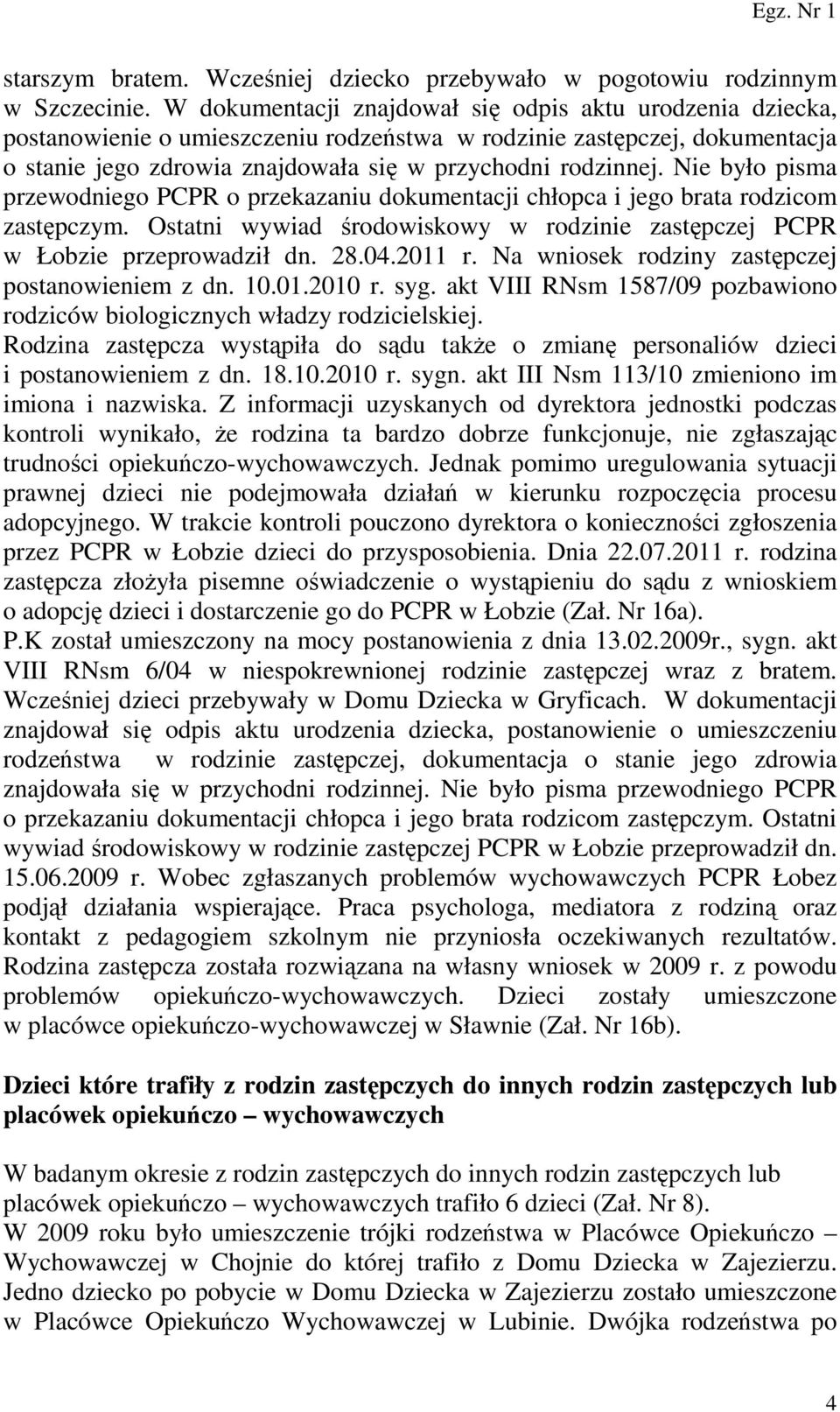 Egz. Nr 1

starszym bratem. Wcześniej dziecko przebywało w pogotowiu rodzinnym w Szczecinie. W dokumentacji znajdował się odpis aktu urodzenia dziecka, postanowienie o umieszczeniu rodzeństwa w rodzinie zastępczej, dokumentacja o stanie jego zdrowia znajdowała się w przychodni rodzinnej. Nie było pisma przewodniego PCPR o przekazaniu dokumentacji chłopca i jego brata rodzicom zastępczym. Ostatni wywiad środowiskowy w rodzinie zastępczej PCPR w Łobzie przeprowadził dn. 28.04.2011 r. Na wniosek rodziny zastępczej postanowieniem z dn. 10.01.2010 r. syg. akt VIII RNsm 1587/09 pozbawiono rodziców biologicznych władzy rodzicielskiej.
Rodzina zastępcza wystąpiła do sądu także o zmianę personaliów dzieci i postanowieniem z dn. 18.10.2010 r. sygn. akt III Nsm 113/10 zmieniono im imiona i nazwiska. Z informacji uzyskanych od dyrektora jednostki podczas kontroli wynikało, że rodzina ta bardzo dobrze funkcjonuje, nie zgłaszając trudności opiekuńczo-wychowawczych. Jednak pomimo uregulowania sytuacji prawnej dzieci nie podejmowała działań w kierunku rozpoczęcia procesu adopcyjnego. W trakcie kontroli pouczono dyrektora o konieczności zgłoszenia przez PCPR w Łobzie dzieci do przysposobienia. Dnia 22.07.2011 r. rodzina zastępcza złożyła pisemne oświadczenie o wystąpieniu do sądu z wnioskiem o adopcję dzieci i dostarczenie go do PCPR w Łobzie (Zał. Nr 16a).
P.K został umieszczony na mocy postanowienia z dnia 13.02.2009r., sygn. akt VIII RNsm 6/04 w niespokrewnionej rodzinie zastępczej wraz z bratem. Wcześniej dzieci przebywały w Domu Dziecka w Gryficach. W dokumentacji znajdował się odpis aktu urodzenia dziecka, postanowienie o umieszczeniu rodzeństwa w rodzinie zastępczej, dokumentacja o stanie jego zdrowia znajdowała się w przychodni rodzinnej. Nie było pisma przewodniego PCPR o przekazaniu dokumentacji chłopca i jego brata rodzicom zastępczym. Ostatni wywiad środowiskowy w rodzinie zastępczej PCPR w Łobzie przeprowadził dn. 15.06.2009 r. Wobec zgłaszanych problemów wychowawczych PCPR Łobez podjął działania wspierające. Praca psychologa, mediatora z rodziną oraz kontakt z pedagogiem szkolnym nie przyniosła oczekiwanych rezultatów. Rodzina zastępcza została rozwiązana na własny wniosek w 2009 r. z powodu problemów opiekuńczo-wychowawczych. Dzieci zostały umieszczone w placówce opiekuńczo-wychowawczej w Sławnie (Zał. Nr 16b).

Dzieci które trafiły z rodzin zastępczych do innych rodzin zastępczych lub placówek opiekuńczo – wychowawczych

W badanym okresie z rodzin zastępczych do innych rodzin zastępczych lub placówek opiekuńczo – wychowawczych trafiło 6 dzieci (Zał. Nr 8).
W 2009 roku było umieszczenie trójki rodzeństwa w Placówce Opiekuńczo – Wychowawczej w Chojnie do której trafiło z Domu Dziecka w Zajezierzu. Jedno dziecko po pobycie w Domu Dziecka w Zajezierzu zostało umieszczone w Placówce Opiekuńczo Wychowawczej w Lubinie. Dwójka rodzeństwa po

4